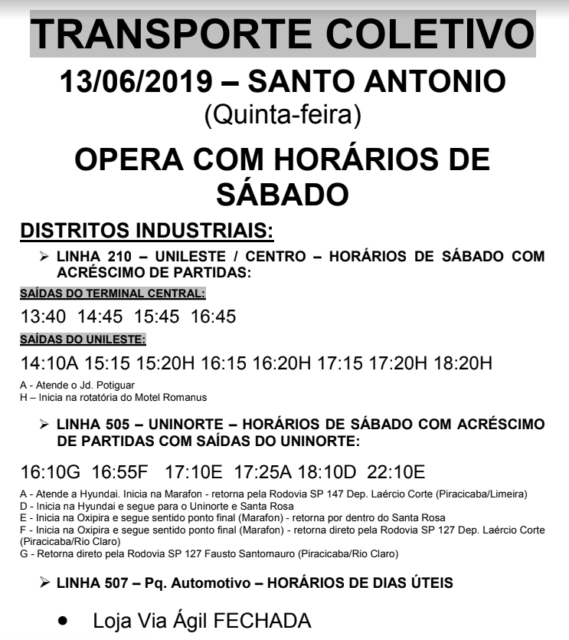 TRANSPORTE COLETIVO

13/06/2019 – SANTO ANTONIO
(Quinta-feira)

OPERA COM HORÁRIOS DE SÁBADO

DISTRITOS INDUSTRIAIS:

➢ LINHA 210 – UNILESTE / CENTRO – HORÁRIOS DE SÁBADO COM ACRÉSCIMO DE PARTIDAS:

SAÍDAS DO TERMINAL CENTRAL:

13:40 14:45 15:45 16:45

SAÍDAS DO UNILESTE:

14:10A 15:15 15:20H 16:15 16:20H 17:15 17:20H 18:20H

A - Atende o Jd. Potiguar
H – Inicia na rotatória do Motel Romanus

➢ LINHA 505 – UNINORTE – HORÁRIOS DE SÁBADO COM ACRÉSCIMO DE PARTIDAS COM SAÍDAS DO UNINORTE:

16:10G 16:55F 17:10E 17:25A 18:10D 22:10E

A - Atende a Hyundai. Inicia na Marafon - retorna pela Rodovia SP 147 Dep. Laércio Corte (Piracicaba/Limeira)
D - Inicia na Hyundai e segue para o Uninorte e Santa Rosa
E - Inicia na Oxipira e segue sentido ponto final (Marafon) - retorna por dentro do Santa Rosa
F - Inicia na Oxipira e segue sentido ponto final (Marafon) - retorna direto pela Rodovia SP 127 Dep. Laércio Corte (Piracicaba/Rio Claro)
G - Retorna direto pela Rodovia SP 127 Fausto Santomauro (Piracicaba/Rio Claro)

➢ LINHA 507 – Pq. Automotivo – HORÁRIOS DE DIAS ÚTEIS

• Loja Via Ágil FECHADA